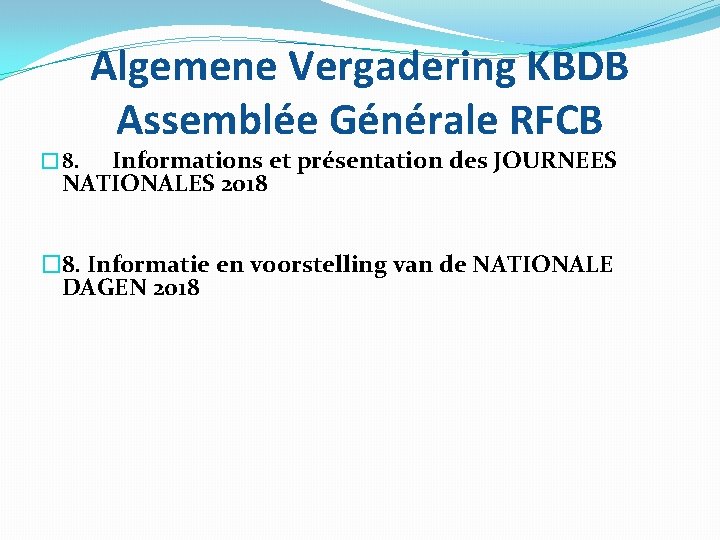 Algemene Vergadering KBDB
Assemblée Générale RFCB

8. Informations et présentation des JOURNEES NATIONALES 2018

8. Informatie en voorstelling van de NATIONALE DAGEN 2018